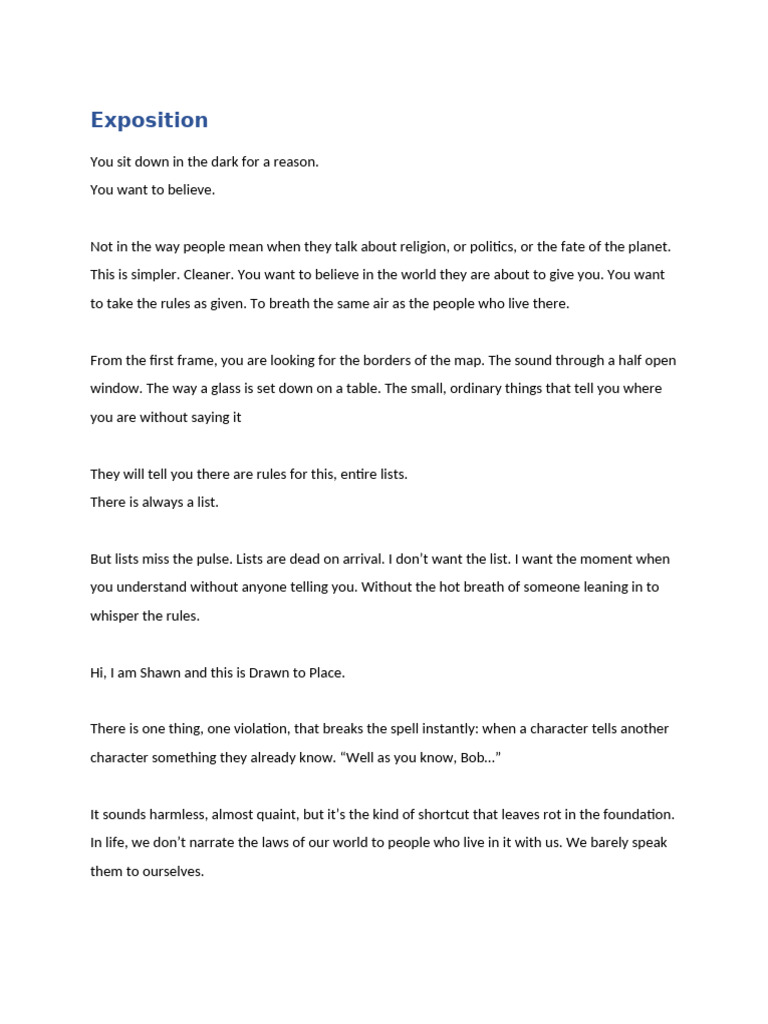 Exposition

You sit down in the dark for a reason.
You want to believe.

Not in the way people mean when they talk about religion, or politics, or the fate of the planet. This is simpler. Cleaner. You want to believe in the world they are about to give you. You want to take the rules as given. To breath the same air as the people who live there.

From the first frame, you are looking for the borders of the map. The sound through a half open window. The way a glass is set down on a table. The small, ordinary things that tell you where you are without saying it

They will tell you there are rules for this, entire lists.
There is always a list.

But lists miss the pulse. Lists are dead on arrival. I don't want the list. I want the moment when you understand without anyone telling you. Without the hot breath of someone leaning in to whisper the rules.

Hi, I am Shawn and this is Drawn to Place.

There is one thing, one violation, that breaks the spell instantly: when a character tells another character something they already know. "Well as you know, Bob..."

It sounds harmless, almost quaint, but it's the kind of shortcut that leaves rot in the foundation. In life, we don't narrate the laws of our world to people who live in it with us. We barely speak them to ourselves.